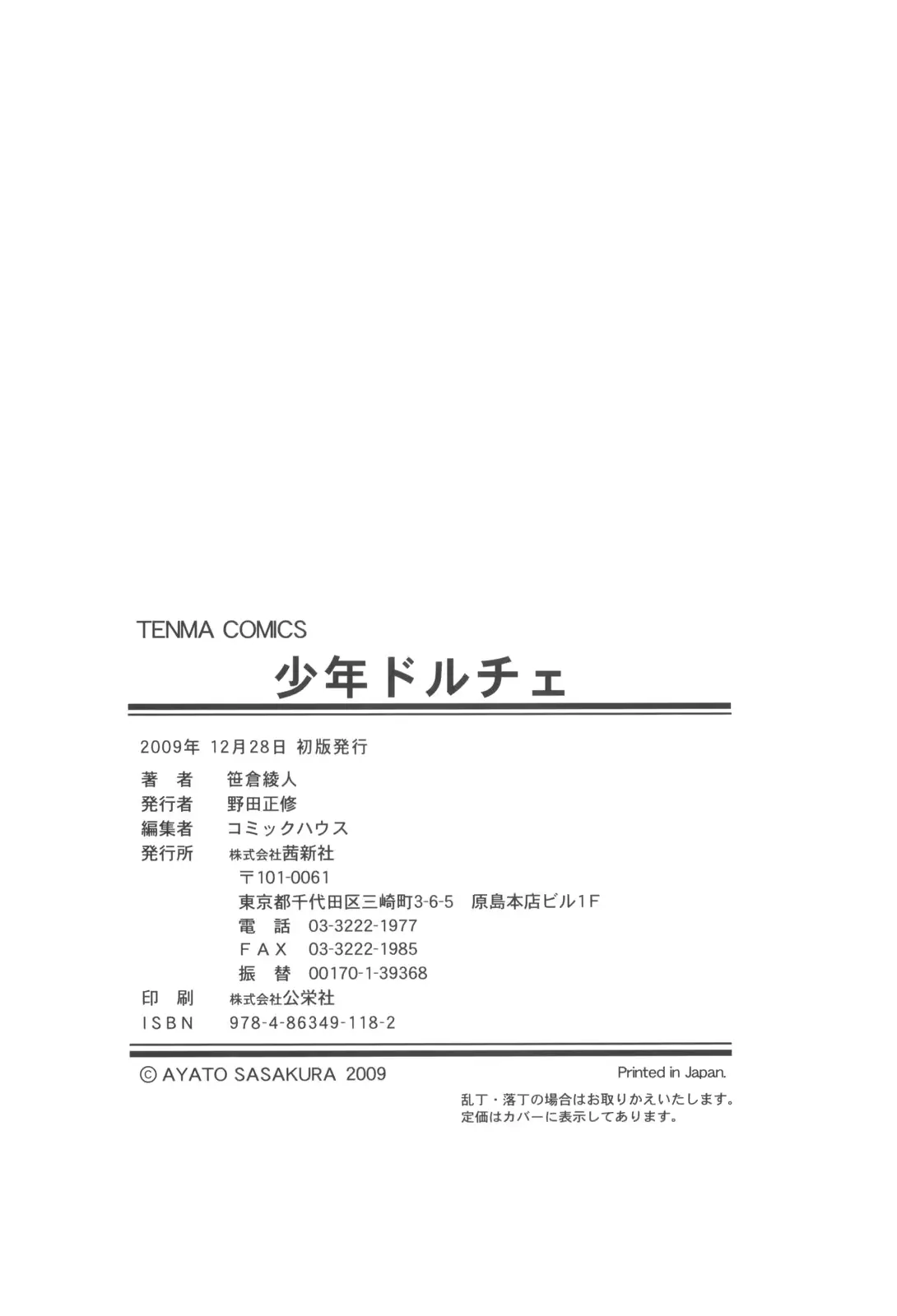 TENMA COMICS

少年ドルチェ

2009年 12月28日 初版発行

著　者　笹倉綾人
発行者　野田正修
編集者　コミックハウス
発行所　株式会社茜新社
〒101-0061
東京都千代田区三崎町3-6-5　原島本店ビル1F
電　話　03-3222-1977
FAX　03-3222-1985
振　替　00170-1-39368
印　刷　株式会社公栄社
ISBN　978-4-86349-118-2

© AYATO SASAKURA 2009

Printed in Japan.

乱丁・落丁の場合はお取りかえいたします。
定価はカバーに表示してあります。